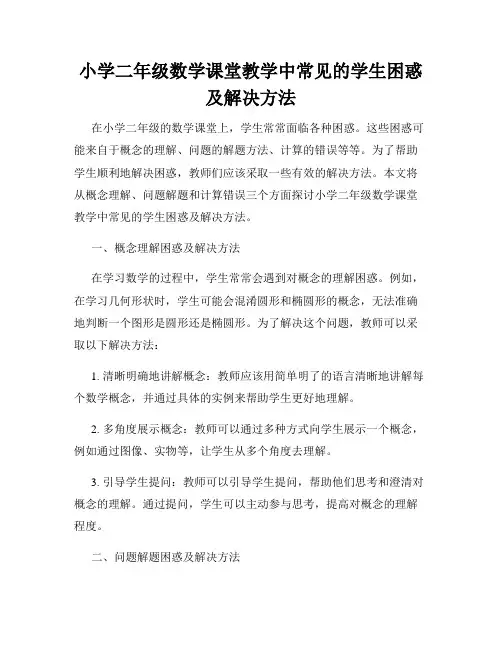 小学二年级数学课堂教学中常见的学生困惑及解决方法

在小学二年级的数学课堂上，学生常常面临各种困惑。这些困惑可能来自于概念的理解、问题的解题方法、计算的错误等等。为了帮助学生顺利地解决困惑，教师们应该采取一些有效的解决方法。本文将从概念理解、问题解题和计算错误三个方面探讨小学二年级数学课堂教学中常见的学生困惑及解决方法。

一、概念理解困惑及解决方法

在学习数学的过程中，学生常常会遇到对概念的理解困惑。例如，在学习几何形状时，学生可能会混淆圆形和椭圆形的概念，无法准确地判断一个图形是圆形还是椭圆形。为了解决这个问题，教师可以采取以下解决方法：

1. 清晰明确地讲解概念：教师应该用简单明了的语言清晰地讲解每个数学概念，并通过具体的实例来帮助学生更好地理解。

2. 多角度展示概念：教师可以通过多种方式向学生展示一个概念，例如通过图像、实物等，让学生从多个角度去理解。

3. 引导学生提问：教师可以引导学生提问，帮助他们思考和澄清对概念的理解。通过提问，学生可以主动参与思考，提高对概念的理解程度。

二、问题解题困惑及解决方法